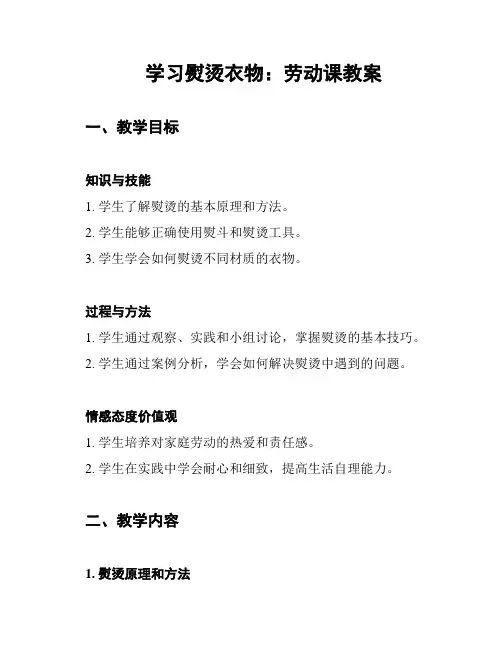 学习熨烫衣物：劳动课教案

一、教学目标

知识与技能

1. 学生了解熨烫的基本原理和方法。

2. 学生能够正确使用熨斗和熨烫工具。

3. 学生学会如何熨烫不同材质的衣物。

过程与方法

1. 学生通过观察、实践和小组讨论，掌握熨烫的基本技巧。

2. 学生通过案例分析，学会如何解决熨烫中遇到的问题。

情感态度价值观

1. 学生培养对家庭劳动的热爱和责任感。

2. 学生在实践中学会耐心和细致，提高生活自理能力。

二、教学内容

1. 熨烫原理和方法